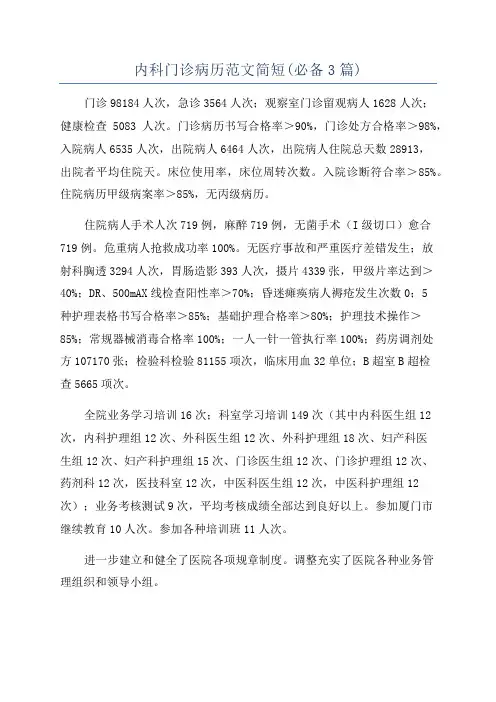 内科门诊病历范文简短(必备3篇)

门诊98184人次，急诊3564人次；观察室门诊留观病人1628人次；健康检查 5083 人次。门诊病历书写合格率＞90%，门诊处方合格率＞98%，入院病人6535人次，出院病人6464人次，出院病人住院总天数28913，出院者平均住院天。床位使用率，床位周转次数。入院诊断符合率＞85%。住院病历甲级病案率＞85%，无丙级病历。

住院病人手术人次719例，麻醉719例，无菌手术（I级切口）愈合719例。危重病人抢救成功率100%。无医疗事故和严重医疗差错发生；放射科胸透3294人次，胃肠造影393人次，摄片4339张，甲级片率达到＞40%；DR、500mAX线检查阳性率＞70%；昏迷瘫痪病人褥疮发生次数0；5种护理表格书写合格率＞85%；基础护理合格率＞80%；护理技术操作＞85%；常规器械消毒合格率100%；一人一针一管执行率100%；药房调剂处方107170张；检验科检验81155项次，临床用血32单位；B超室B超检查5665项次。

全院业务学习培训16次；科室学习培训149次（其中内科医生组12次，内科护理组12次、外科医生组12次、外科护理组18次、妇产科医生组12次、妇产科护理组15次、门诊医生组12次、门诊护理组12次、药剂科12次，医技科室12次，中医科医生组12次，中医科护理组12次）；业务考核测试9次，平均考核成绩全部达到良好以上。参加厦门市继续教育10人次。参加各种培训班11人次。

进一步建立和健全了医院各项规章制度。调整充实了医院各种业务管理组织和领导小组。